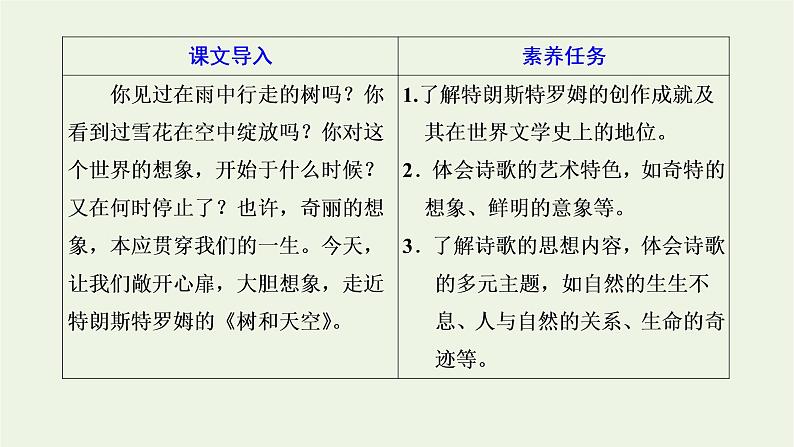 | 课文导入 | 素养任务 |
|---|---|
| 你见过在雨中行走的树吗？你看到过雪花在空中绽放吗？你对这个世界的想象，开始于什么时候？又在何时停止了？也许，奇丽的想象，本应贯穿我们的一生。今天，让我们敞开心扉，大胆想象，走近特朗斯特罗姆的《树和天空》。 | 1.了解特朗斯特罗姆的创作成就及其在世界文学史上的地位。 2.体会诗歌的艺术特色，如奇特的想象、鲜明的意象等。 3.了解诗歌的思想内容，体会诗歌的多元主题，如自然的生生不息、人与自然的关系、生命的奇迹等。 |